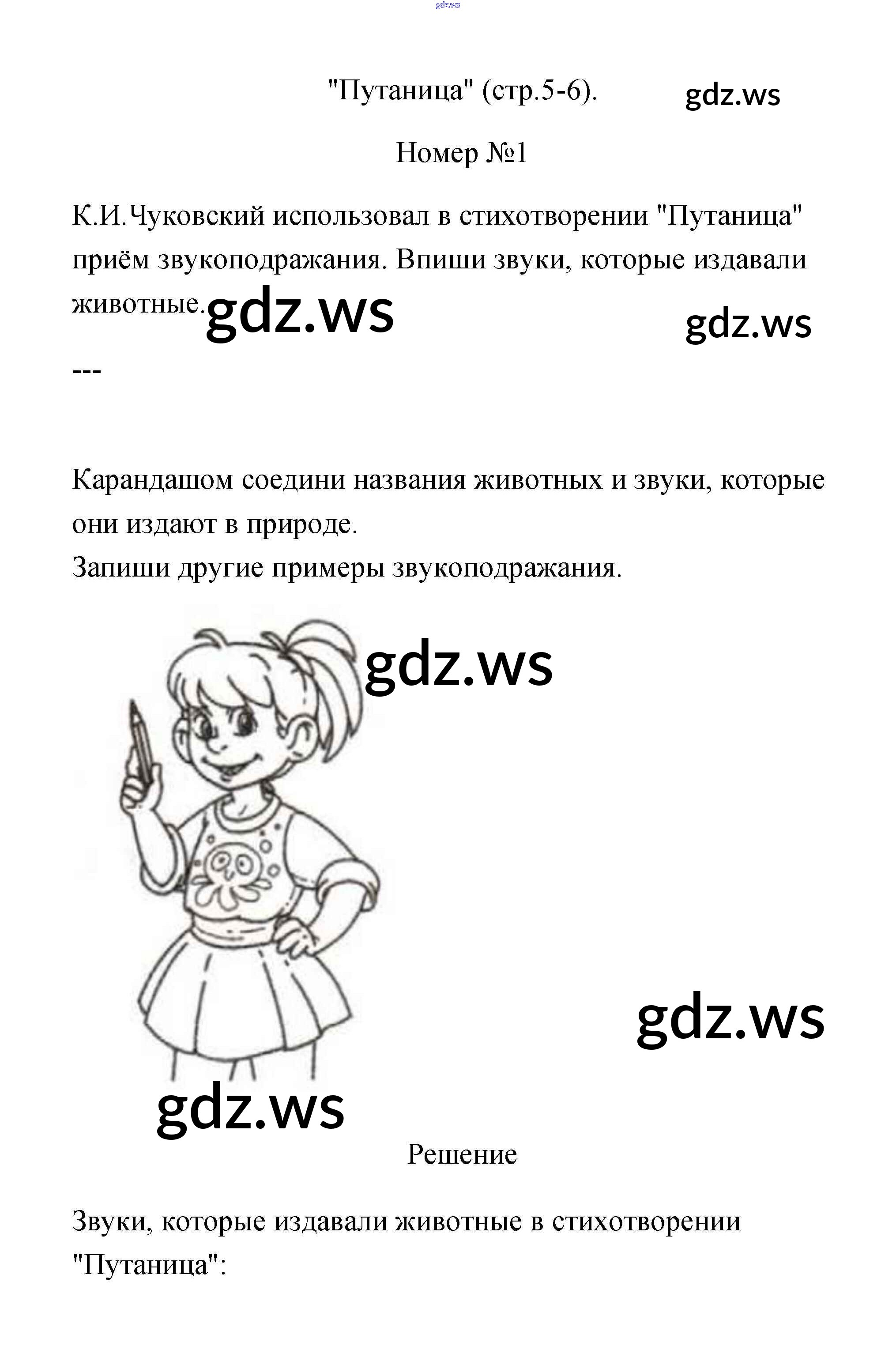 gdz.ws

"Путаница" (стр.5-6). gdz.ws

Номер №1

К.И.Чуковский использовал в стихотворении "Путаница" приём звукоподражания. Впиши звуки, которые издавали животные. gdz.ws gdz.ws

---

Карандашом соедини названия животных и звуки, которые они издают в природе.
Запиши другие примеры звукоподражания.

gdz.ws

gdz.ws

gdz.ws

Решение

Звуки, которые издавали животные в стихотворении "Путаница":